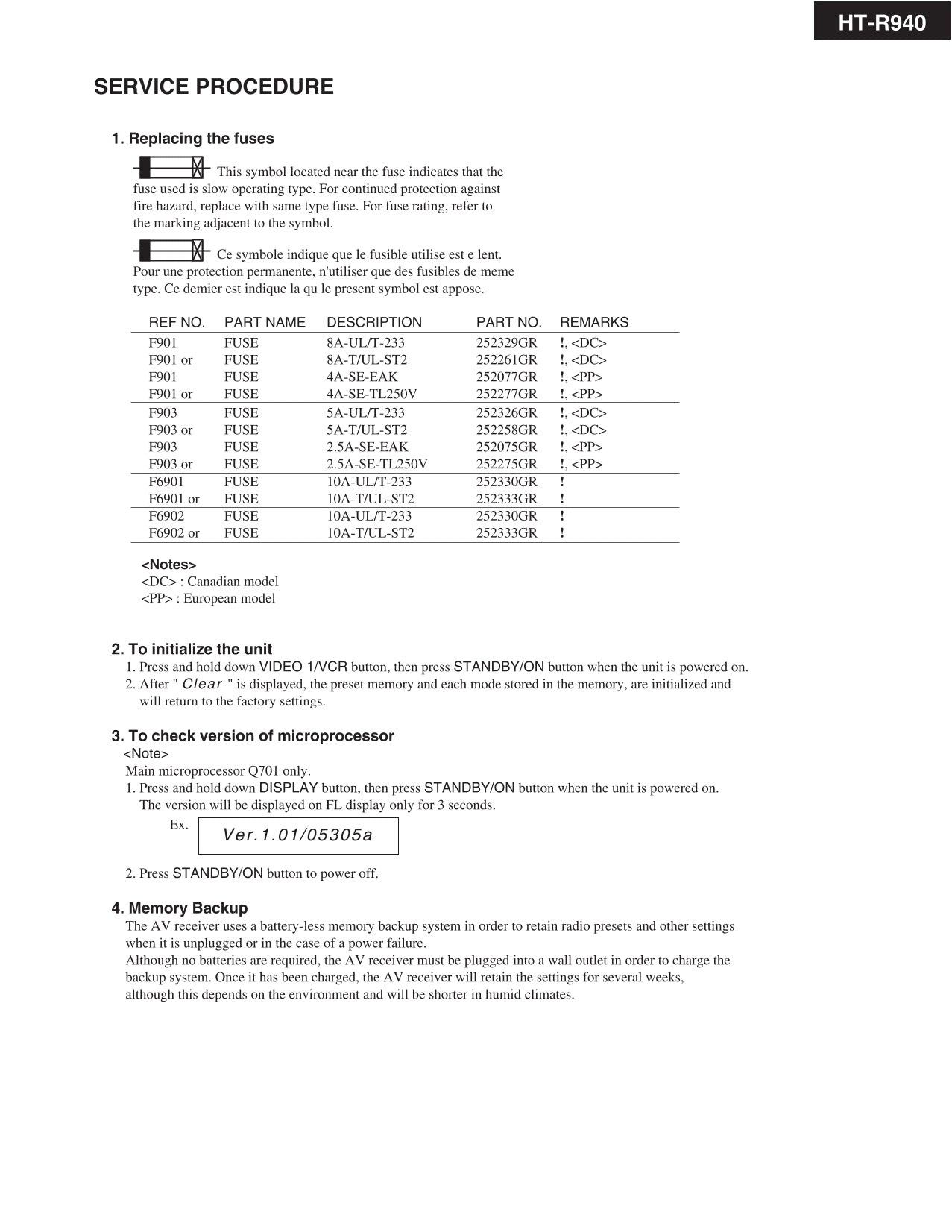 HT-R940

SERVICE PROCEDURE

1. Replacing the fuses

This symbol located near the fuse indicates that the fuse used is slow operating type. For continued protection against fire hazard, replace with same type fuse. For fuse rating, refer to the marking adjacent to the symbol.

Ce symbole indique que le fusible utilise est e lent. Pour une protection permanente, n'utiliser que des fusibles de meme type. Ce demier est indique la qu le present symbol est appose.

| REF NO. | PART NAME | DESCRIPTION | PART NO. | REMARKS |
|---|---|---|---|---|
| F901 | FUSE | 8A-UL/T-233 | 252329GR | !, <DC> |
| F901 or | FUSE | 8A-T/UL-ST2 | 252261GR | !, <DC> |
| F901 | FUSE | 4A-SE-EAK | 252077GR | !, <PP> |
| F901 or | FUSE | 4A-SE-TL250V | 252277GR | !, <PP> |
| F903 | FUSE | 5A-UL/T-233 | 252326GR | !, <DC> |
| F903 or | FUSE | 5A-T/UL-ST2 | 252258GR | !, <DC> |
| F903 | FUSE | 2.5A-SE-EAK | 252075GR | !, <PP> |
| F903 or | FUSE | 2.5A-SE-TL250V | 252275GR | !, <PP> |
| F6901 | FUSE | 10A-UL/T-233 | 252330GR | ! |
| F6901 or | FUSE | 10A-T/UL-ST2 | 252333GR | ! |
| F6902 | FUSE | 10A-UL/T-233 | 252330GR | ! |
| F6902 or | FUSE | 10A-T/UL-ST2 | 252333GR | ! |

<Notes>
<DC> : Canadian model
<PP> : European model

2. To initialize the unit
1. Press and hold down VIDEO 1/VCR button, then press STANDBY/ON button when the unit is powered on.
2. After " Clear " is displayed, the preset memory and each mode stored in the memory, are initialized and will return to the factory settings.

3. To check version of microprocessor
<Note>
Main microprocessor Q701 only.
1. Press and hold down DISPLAY button, then press STANDBY/ON button when the unit is powered on. The version will be displayed on FL display only for 3 seconds.
Ex. Ver.1.01/05305a
2. Press STANDBY/ON button to power off.

4. Memory Backup
The AV receiver uses a battery-less memory backup system in order to retain radio presets and other settings when it is unplugged or in the case of a power failure.
Although no batteries are required, the AV receiver must be plugged into a wall outlet in order to charge the backup system. Once it has been charged, the AV receiver will retain the settings for several weeks, although this depends on the environment and will be shorter in humid climates.